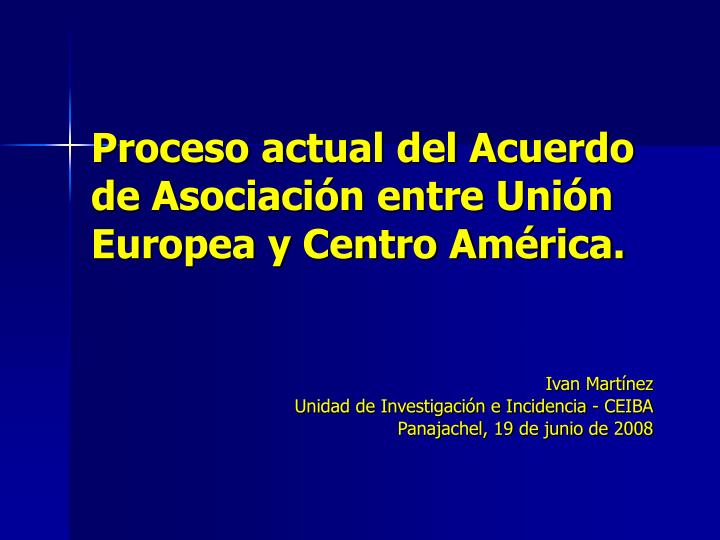 Proceso actual del Acuerdo de Asociación entre Unión Europea y Centro América.

Ivan Martínez
Unidad de Investigación e Incidencia - CEIBA
Panajachel, 19 de junio de 2008